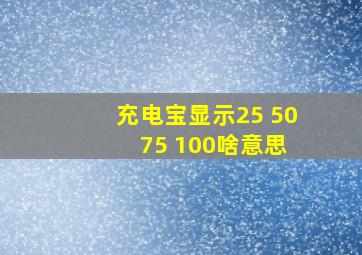 充电宝显示25 50 75 100啥意思